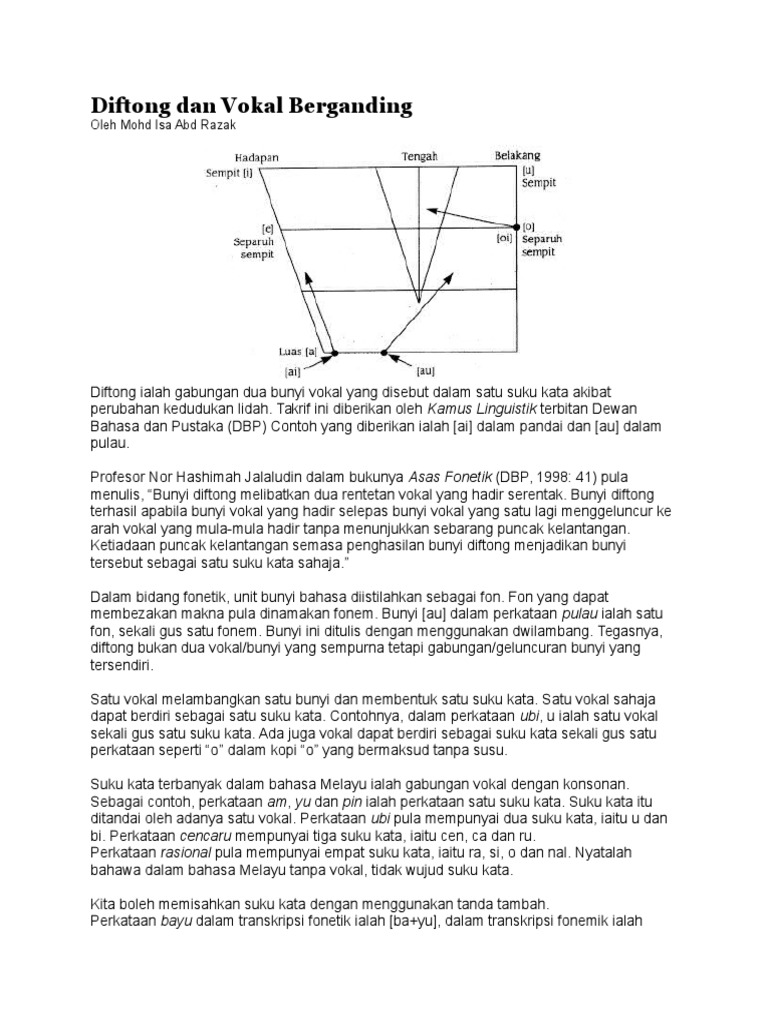 Diftong dan Vokal Berganding
Oleh Mohd Isa Abd Razak

Hadapan
Tengah
Belakang
Sempit [i]
[u]
Sempit
[e]
Separuh sempit
[o]
[oi]
Separuh sempit
Luas [a]
[ai]
[au]

Diftong ialah gabungan dua bunyi vokal yang disebut dalam satu suku kata akibat perubahan kedudukan lidah. Takrif ini diberikan oleh Kamus Linguistik terbitan Dewan Bahasa dan Pustaka (DBP) Contoh yang diberikan ialah [ai] dalam pandai dan [au] dalam pulau.

Profesor Nor Hashimah Jalaludin dalam bukunya Asas Fonetik (DBP, 1998: 41) pula menulis, “Bunyi diftong melibatkan dua rentetan vokal yang hadir serentak. Bunyi diftong terhasil apabila bunyi vokal yang hadir selepas bunyi vokal yang satu lagi menggeluncur ke arah vokal yang mula-mula hadir tanpa menunjukkan sebarang puncak kelantangan. Ketiadaan puncak kelantangan semasa penghasilan bunyi diftong menjadikan bunyi tersebut sebagai satu suku kata sahaja.”

Dalam bidang fonetik, unit bunyi bahasa diistilahkan sebagai fon. Fon yang dapat membezakan makna pula dinamakan fonem. Bunyi [au] dalam perkataan pulau ialah satu fon, sekali gus satu fonem. Bunyi ini ditulis dengan menggunakan dwilambang. Tegasnya, diftong bukan dua vokal/bunyi yang sempurna tetapi gabungan/geluncuran bunyi yang tersendiri.

Satu vokal melambangkan satu bunyi dan membentuk satu suku kata. Satu vokal sahaja dapat berdiri sebagai satu suku kata. Contohnya, dalam perkataan ubi, u ialah satu vokal sekali gus satu suku kata. Ada juga vokal dapat berdiri sebagai suku kata sekali gus satu perkataan seperti “o” dalam kopi “o” yang bermaksud tanpa susu.

Suku kata terbanyak dalam bahasa Melayu ialah gabungan vokal dengan konsonan. Sebagai contoh, perkataan am, yu dan pin ialah perkataan satu suku kata. Suku kata itu ditandai oleh adanya satu vokal. Perkataan ubi pula mempunyai dua suku kata, iaitu u dan bi. Perkataan cencaru mempunyai tiga suku kata, iaitu cen, ca dan ru.
Perkataan rasional pula mempunyai empat suku kata, iaitu ra, si, o dan nal. Nyatalah bahawa dalam bahasa Melayu tanpa vokal, tidak wujud suku kata.

Kita boleh memisahkan suku kata dengan menggunakan tanda tambah.
Perkataan bayu dalam transkripsi fonetik ialah [ba+yu], dalam transkripsi fonemik ialah